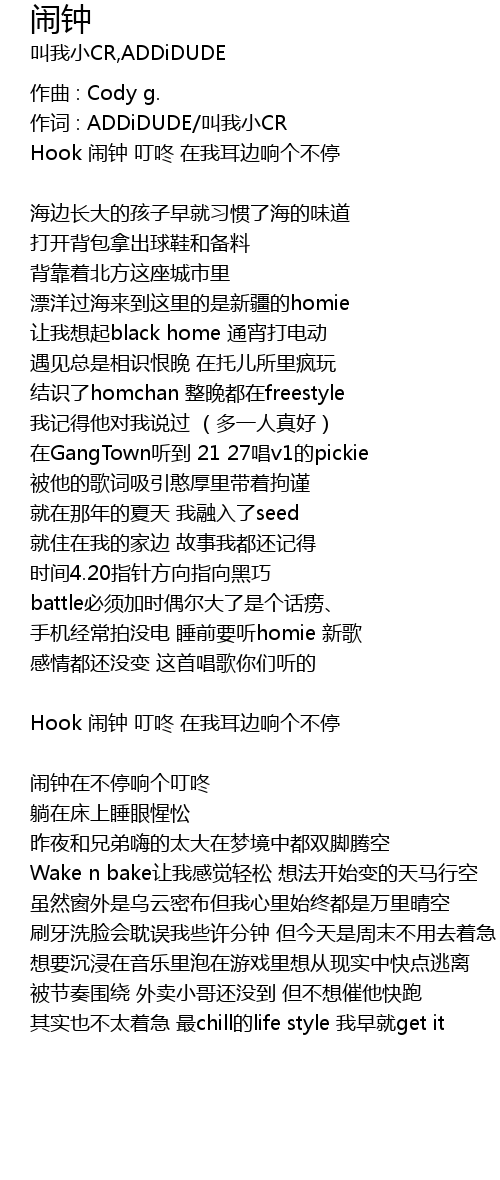 闹钟
叫我小CR,ADDiDUDE

作曲 : Cody g.
作词 : ADDiDUDE/叫我小CR
Hook 闹钟 叮咚 在我耳边响个不停

海边长大的孩子早就习惯了海的味道
打开背包拿出球鞋和备料
背靠着北方这座城市里
漂洋过海来到这里的是新疆的homie
让我想起black home 通宵打电动
遇见总是相识恨晚 在托儿所里疯玩
结识了homchan 整晚都在freestyle
我记得他对我说过 （多一人真好）
在GangTown听到 21 27唱v1的pickie
被他的歌词吸引憨厚里带着拘谨
就在那年的夏天 我融入了seed
就住在我的家边 故事我都还记得
时间4.20指针方向指向黑巧
battle必须加时偶尔大了是个话痨、
手机经常拍没电 睡前要听homie 新歌
感情都还没变 这首唱歌你们听的

Hook 闹钟 叮咚 在我耳边响个不停

闹钟在不停响个叮咚
躺在床上睡眼惺忪
昨夜和兄弟嗨的太大在梦境中都双脚腾空
Wake n bake让我感觉轻松 想法开始变的天马行空
虽然窗外是乌云密布但我心里始终都是万里晴空
刷牙洗脸会耽误我些许分钟 但今天是周末不用去着急
想要沉浸在音乐里泡在游戏里想从现实中快点逃离
被节奏围绕 外卖小哥还没到 但不想催他快跑
其实也不太着急 最chill的life style 我早就get it